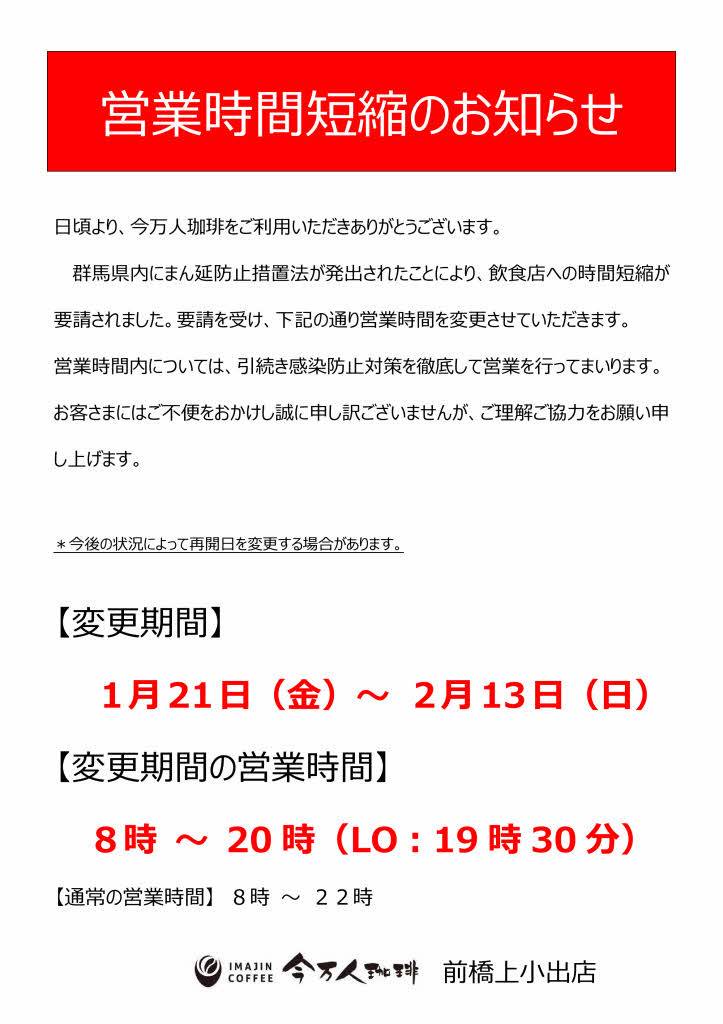 営業時間短縮のお知らせ

日頃より、今万人珈琲をご利用いただきありがとうございます。

群馬県内にまん延防止措置法が発出されたことにより、飲食店への時間短縮が要請されました。要請を受け、下記の通り営業時間を変更させていただきます。

営業時間内については、引続き感染防止対策を徹底して営業を行ってまいります。

お客さまにはご不便をおかけし誠に申し訳ございませんが、ご理解ご協力をお願い申し上げます。

＊今後の状況によって再開日を変更する場合があります。

【変更期間】

1月21日（金）～ 2月13日（日）

【変更期間の営業時間】

8時 ～ 20時（LO：19時30分）

【通常の営業時間】 8時 ～ 22時

IMAJIN COFFEE 今万人珈琲 前橋上小出店